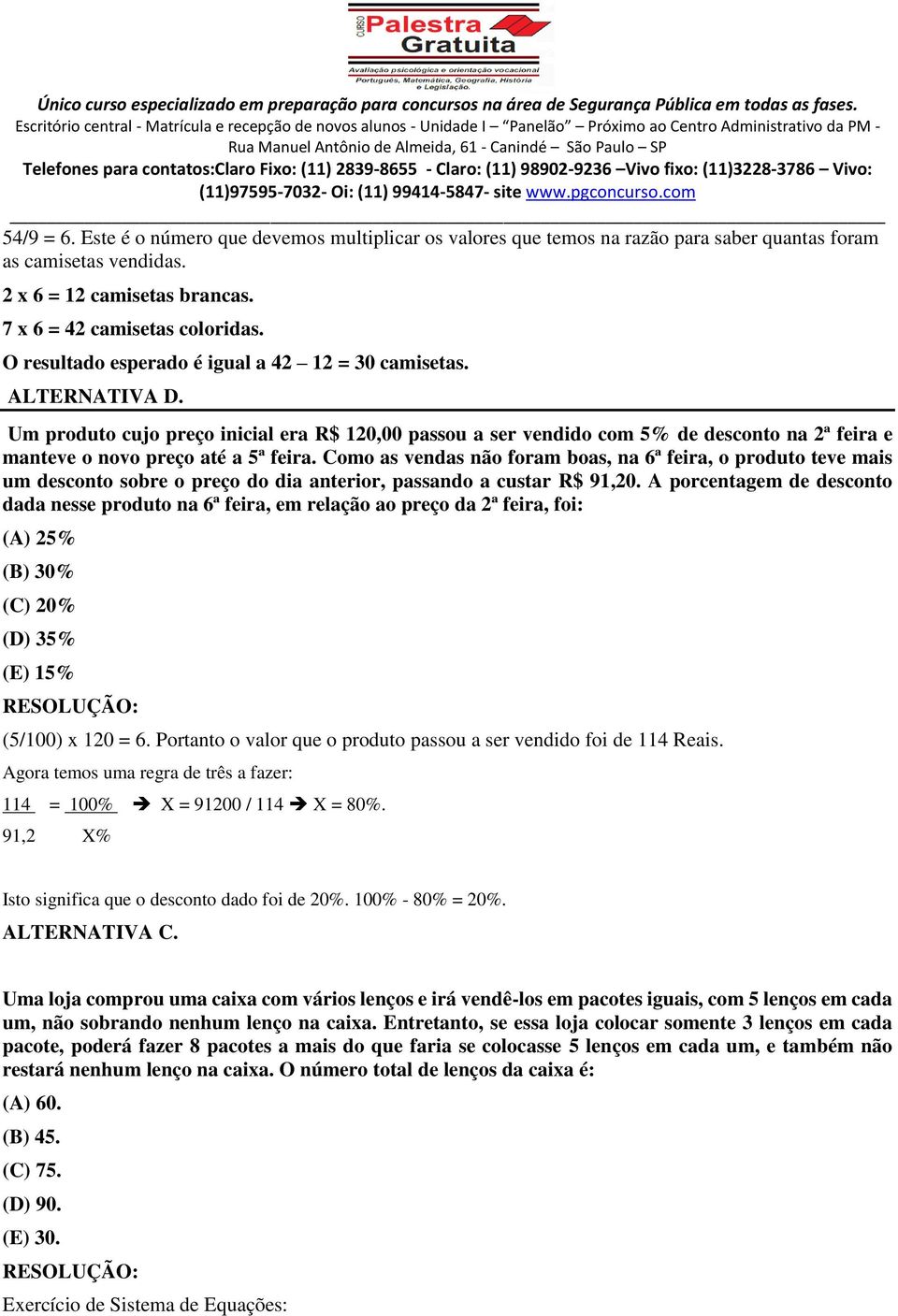 CURSO Palestra Gratuita
Avaliação psicológica e orientação vocacional
Português, Matemática, Geografia, História e Legislação.

Único curso especializado em preparação para concursos na área de Segurança Pública em todas as fases.
Escritório central - Matrícula e recepção de novos alunos - Unidade I – "Panelão" – Próximo ao Centro Administrativo da PM - Rua Manuel Antônio de Almeida, 61 - Canindé – São Paulo – SP
Telefones para contatos:Claro Fixo: (11) 2839-8655 - Claro: (11) 98902-9236 –Vivo fixo: (11)3228-3786 – Vivo: (11)97595-7032- Oi: (11) 99414-5847- site www.pgconcurso.com

54/9 = 6. Este é o número que devemos multiplicar os valores que temos na razão para saber quantas foram as camisetas vendidas.

2 x 6 = 12 camisetas brancas.

7 x 6 = 42 camisetas coloridas.

O resultado esperado é igual a 42 – 12 = 30 camisetas.

ALTERNATIVA D.

Um produto cujo preço inicial era R$ 120,00 passou a ser vendido com 5% de desconto na 2ª feira e manteve o novo preço até a 5ª feira. Como as vendas não foram boas, na 6ª feira, o produto teve mais um desconto sobre o preço do dia anterior, passando a custar R$ 91,20. A porcentagem de desconto dada nesse produto na 6ª feira, em relação ao preço da 2ª feira, foi:

(A) 25%

(B) 30%

(C) 20%

(D) 35%

(E) 15%

RESOLUÇÃO:

(5/100) x 120 = 6. Portanto o valor que o produto passou a ser vendido foi de 114 Reais.

Agora temos uma regra de três a fazer:

$\frac{114}{91,2} = \frac{100\%}{X\%}$ ➔ X = 91200 / 114 ➔ X = 80%.

Isto significa que o desconto dado foi de 20%. 100% - 80% = 20%.

ALTERNATIVA C.

Uma loja comprou uma caixa com vários lenços e irá vendê-los em pacotes iguais, com 5 lenços em cada um, não sobrando nenhum lenço na caixa. Entretanto, se essa loja colocar somente 3 lenços em cada pacote, poderá fazer 8 pacotes a mais do que faria se colocasse 5 lenços em cada um, e também não restará nenhum lenço na caixa. O número total de lenços da caixa é:

(A) 60.

(B) 45.

(C) 75.

(D) 90.

(E) 30.

RESOLUÇÃO:

Exercício de Sistema de Equações: